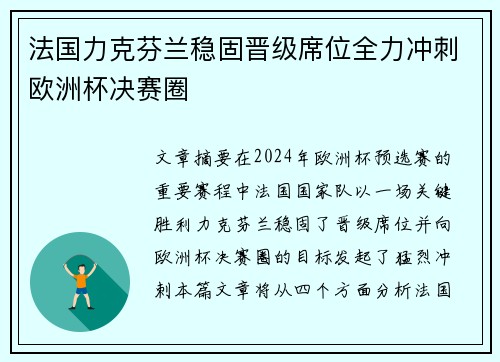 法国力克芬兰稳固晋级席位全力冲刺欧洲杯决赛圈

文章摘要在2024年欧洲杯预选赛的重要赛程中法国国家队以一场关键胜利力克芬兰稳固了晋级席位并向欧洲杯决赛圈的目标发起了猛烈冲刺本篇文章将从四个方面分析法国